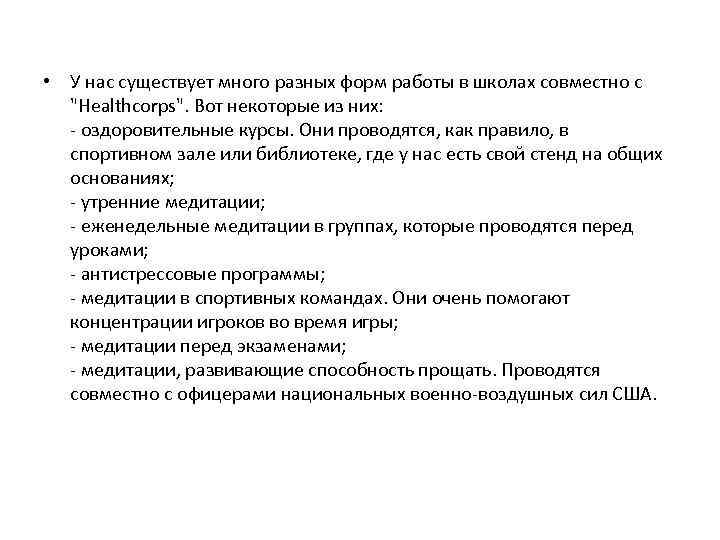 • У нас существует много разных форм работы в школах совместно с "Healthcorps". Вот некоторые из них:
- оздоровительные курсы. Они проводятся, как правило, в спортивном зале или библиотеке, где у нас есть свой стенд на общих основаниях;
- утренние медитации;
- еженедельные медитации в группах, которые проводятся перед уроками;
- антистрессовые программы;
- медитации в спортивных командах. Они очень помогают концентрации игроков во время игры;
- медитации перед экзаменами;
- медитации, развивающие способность прощать. Проводятся совместно с офицерами национальных военно-воздушных сил США.